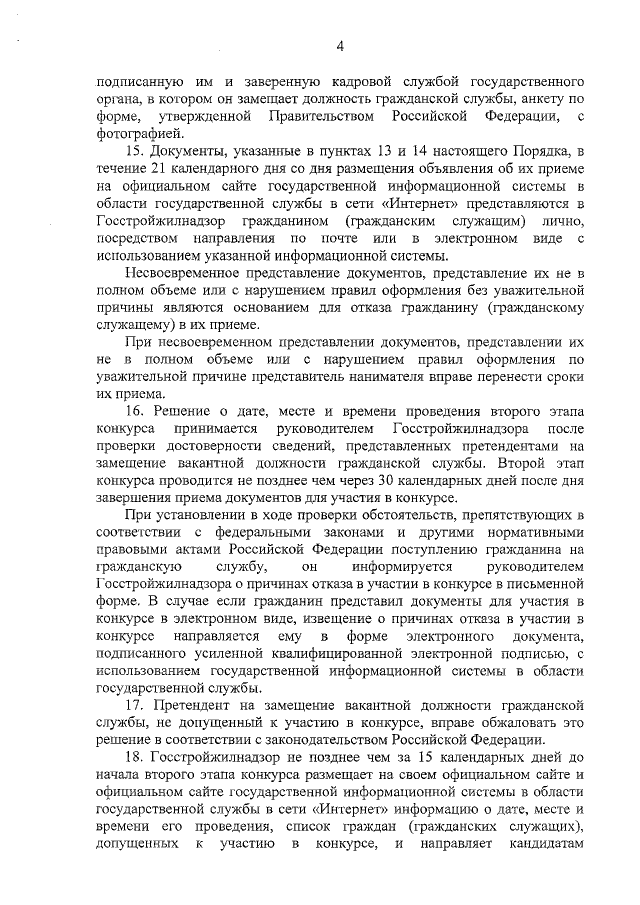 4

подписанную им и заверенную кадровой службой государственного органа, в котором он замещает должность гражданской службы, анкету по форме, утвержденной Правительством Российской Федерации, с фотографией.

15. Документы, указанные в пунктах 13 и 14 настоящего Порядка, в течение 21 календарного дня со дня размещения объявления об их приеме на официальном сайте государственной информационной системы в области государственной службы в сети «Интернет» представляются в Госстройжилнадзор гражданином (гражданским служащим) лично, посредством направления по почте или в электронном виде с использованием указанной информационной системы.

Несвоевременное представление документов, представление их не в полном объеме или с нарушением правил оформления без уважительной причины являются основанием для отказа гражданину (гражданскому служащему) в их приеме.

При несвоевременном представлении документов, представлении их не в полном объеме или с нарушением правил оформления по уважительной причине представитель нанимателя вправе перенести сроки их приема.

16. Решение о дате, месте и времени проведения второго этапа конкурса принимается руководителем Госстройжилнадзора после проверки достоверности сведений, представленных претендентами на замещение вакантной должности гражданской службы. Второй этап конкурса проводится не позднее чем через 30 календарных дней после дня завершения приема документов для участия в конкурсе.

При установлении в ходе проверки обстоятельств, препятствующих в соответствии с федеральными законами и другими нормативными правовыми актами Российской Федерации поступлению гражданина на гражданскую службу, он информируется руководителем Госстройжилнадзора о причинах отказа в участии в конкурсе в письменной форме. В случае если гражданин представил документы для участия в конкурсе в электронном виде, извещение о причинах отказа в участии в конкурсе направляется ему в форме электронного документа, подписанного усиленной квалифицированной электронной подписью, с использованием государственной информационной системы в области государственной службы.

17. Претендент на замещение вакантной должности гражданской службы, не допущенный к участию в конкурсе, вправе обжаловать это решение в соответствии с законодательством Российской Федерации.

18. Госстройжилнадзор не позднее чем за 15 календарных дней до начала второго этапа конкурса размещает на своем официальном сайте и официальном сайте государственной информационной системы в области государственной службы в сети «Интернет» информацию о дате, месте и времени его проведения, список граждан (гражданских служащих), допущенных к участию в конкурсе, и направляет кандидатам